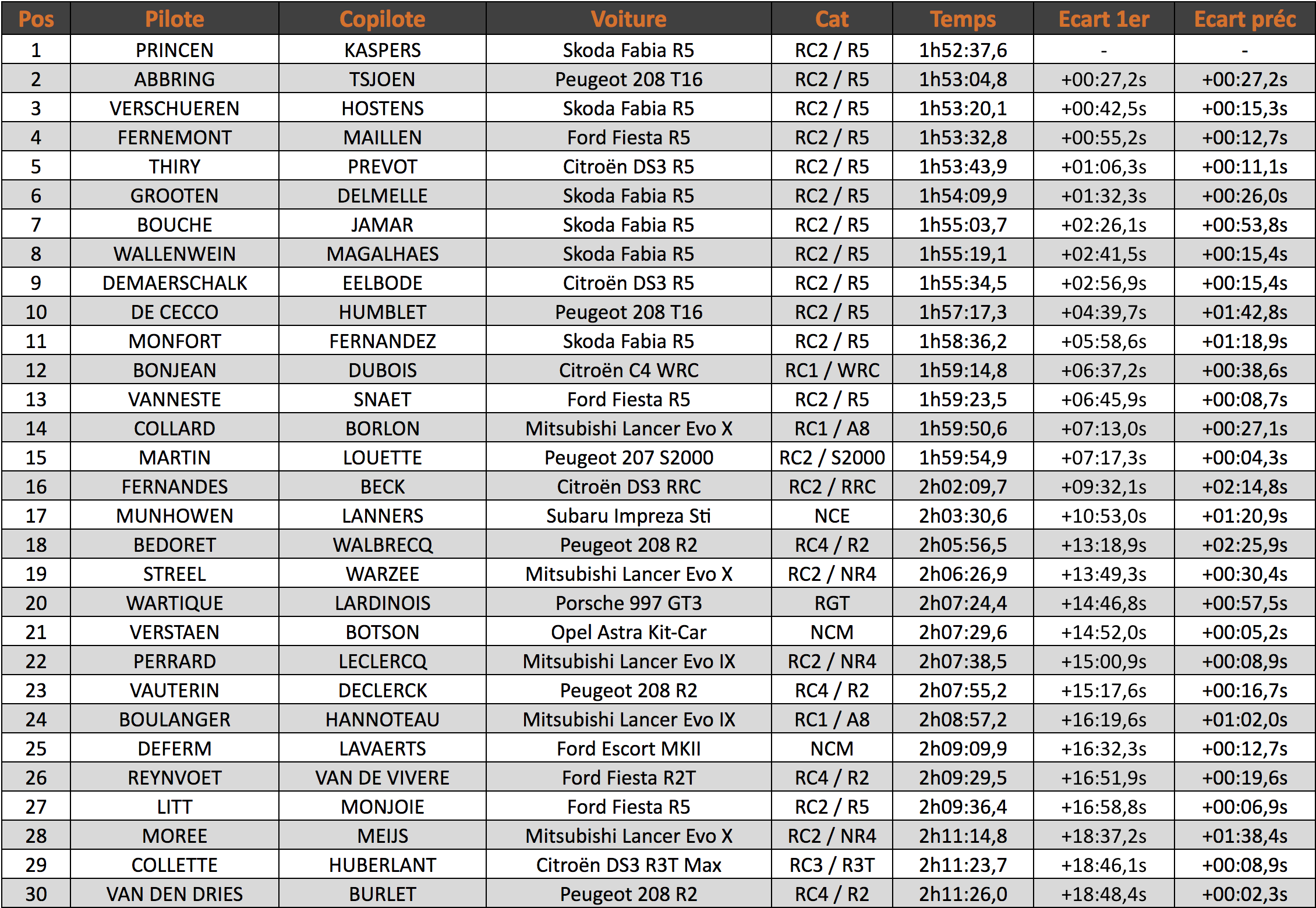 | Pos | Pilote | Copilote | Voiture | Cat | Temps | Ecart 1er | Ecart préc |
|---|---|---|---|---|---|---|---|
| 1 | PRINCEN | KASPERS | Skoda Fabia R5 | RC2 / R5 | 1h52:37,6 | - | - |
| 2 | ABBRING | TSJOEN | Peugeot 208 T16 | RC2 / R5 | 1h53:04,8 | +00:27,2s | +00:27,2s |
| 3 | VERSCHUEREN | HOSTENS | Skoda Fabia R5 | RC2 / R5 | 1h53:20,1 | +00:42,5s | +00:15,3s |
| 4 | FERNEMONT | MAILLEN | Ford Fiesta R5 | RC2 / R5 | 1h53:32,8 | +00:55,2s | +00:12,7s |
| 5 | THIRY | PREVOT | Citroën DS3 R5 | RC2 / R5 | 1h53:43,9 | +01:06,3s | +00:11,1s |
| 6 | GROOTEN | DELMELLE | Skoda Fabia R5 | RC2 / R5 | 1h54:09,9 | +01:32,3s | +00:26,0s |
| 7 | BOUCHE | JAMAR | Skoda Fabia R5 | RC2 / R5 | 1h55:03,7 | +02:26,1s | +00:53,8s |
| 8 | WALLENWEIN | MAGALHAES | Skoda Fabia R5 | RC2 / R5 | 1h55:19,1 | +02:41,5s | +00:15,4s |
| 9 | DEMAERSCHALK | EELBODE | Citroën DS3 R5 | RC2 / R5 | 1h55:34,5 | +02:56,9s | +00:15,4s |
| 10 | DE CECCO | HUMBLET | Peugeot 208 T16 | RC2 / R5 | 1h57:17,3 | +04:39,7s | +01:42,8s |
| 11 | MONFORT | FERNANDEZ | Skoda Fabia R5 | RC2 / R5 | 1h58:36,2 | +05:58,6s | +01:18,9s |
| 12 | BONJEAN | DUBOIS | Citroën C4 WRC | RC1 / WRC | 1h59:14,8 | +06:37,2s | +00:38,6s |
| 13 | VANNESTE | SNAET | Ford Fiesta R5 | RC2 / R5 | 1h59:23,5 | +06:45,9s | +00:08,7s |
| 14 | COLLARD | BORLON | Mitsubishi Lancer Evo X | RC1 / A8 | 1h59:50,6 | +07:13,0s | +00:27,1s |
| 15 | MARTIN | LOUETTE | Peugeot 207 S2000 | RC2 / S2000 | 1h59:54,9 | +07:17,3s | +00:04,3s |
| 16 | FERNANDES | BECK | Citroën DS3 RRC | RC2 / RRC | 2h02:09,7 | +09:32,1s | +02:14,8s |
| 17 | MUNHOWEN | LANNERS | Subaru Impreza Sti | NCE | 2h03:30,6 | +10:53,0s | +01:20,9s |
| 18 | BEDORET | WALBRECQ | Peugeot 208 R2 | RC4 / R2 | 2h05:56,5 | +13:18,9s | +02:25,9s |
| 19 | STREEL | WARZEE | Mitsubishi Lancer Evo X | RC2 / NR4 | 2h06:26,9 | +13:49,3s | +00:30,4s |
| 20 | WARTIQUE | LARDINOIS | Porsche 997 GT3 | RGT | 2h07:24,4 | +14:46,8s | +00:57,5s |
| 21 | VERSTAEN | BOTSON | Opel Astra Kit-Car | NCM | 2h07:29,6 | +14:52,0s | +00:05,2s |
| 22 | PERRARD | LECLERCQ | Mitsubishi Lancer Evo IX | RC2 / NR4 | 2h07:38,5 | +15:00,9s | +00:08,9s |
| 23 | VAUTERIN | DECLERCK | Peugeot 208 R2 | RC4 / R2 | 2h07:55,2 | +15:17,6s | +00:16,7s |
| 24 | BOULANGER | HANNOTEAU | Mitsubishi Lancer Evo IX | RC1 / A8 | 2h08:57,2 | +16:19,6s | +01:02,0s |
| 25 | DEFERM | LAVAERTS | Ford Escort MKII | NCM | 2h09:09,9 | +16:32,3s | +00:12,7s |
| 26 | REYNVOET | VAN DE VIVERE | Ford Fiesta R2T | RC4 / R2 | 2h09:29,5 | +16:51,9s | +00:19,6s |
| 27 | LITT | MONJOIE | Ford Fiesta R5 | RC2 / R5 | 2h09:36,4 | +16:58,8s | +00:06,9s |
| 28 | MOREE | MEIJS | Mitsubishi Lancer Evo X | RC2 / NR4 | 2h11:14,8 | +18:37,2s | +01:38,4s |
| 29 | COLLETTE | HUBERLANT | Citroën DS3 R3T Max | RC3 / R3T | 2h11:23,7 | +18:46,1s | +00:08,9s |
| 30 | VAN DEN DRIES | BURLET | Peugeot 208 R2 | RC4 / R2 | 2h11:26,0 | +18:48,4s | +00:02,3s |